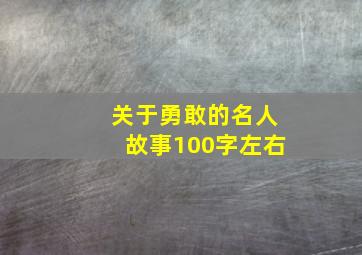 关于勇敢的名人故事100字左右